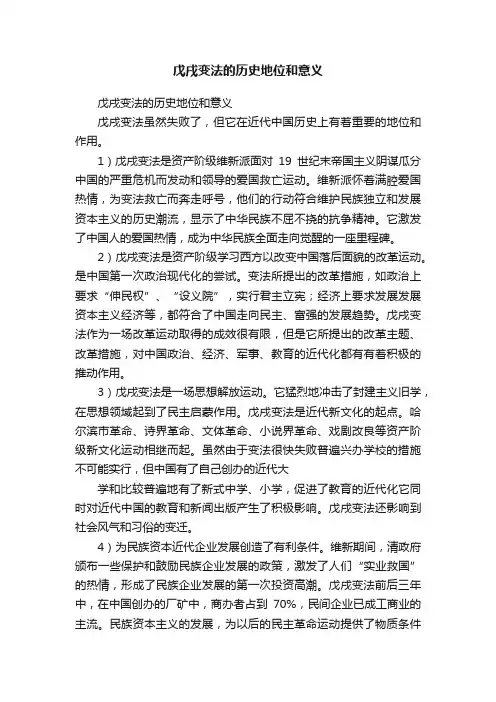 戊戌变法的历史地位和意义

戊戌变法的历史地位和意义

戊戌变法虽然失败了，但它在近代中国历史上有着重要的地位和作用。

1）戊戌变法是资产阶级维新派面对 19 世纪末帝国主义阴谋瓜分中国的严重危机而发动和领导的爱国救亡运动。维新派怀着满腔爱国热情，为变法救亡而奔走呼号，他们的行动符合维护民族独立和发展资本主义的历史潮流，显示了中华民族不屈不挠的抗争精神。它激发了中国人的爱国热情，成为中华民族全面走向觉醒的一座里程碑。

2）戊戌变法是资产阶级学习西方以改变中国落后面貌的改革运动。是中国第一次政治现代化的尝试。变法所提出的改革措施，如政治上要求“伸民权”、“设议院”，实行君主立宪；经济上要求发展发展资本主义经济等，都符合了中国走向民主、富强的发展趋势。戊戌变法作为一场改革运动取得的成效很有限，但是它所提出的改革主题、改革措施，对中国政治、经济、军事、教育的近代化都有有着积极的推动作用。

3）戊戌变法是一场思想解放运动。它猛烈地冲击了封建主义旧学，在思想领域起到了民主启蒙作用。戊戌变法是近代新文化的起点。哈尔滨市革命、诗界革命、文体革命、小说界革命、戏剧改良等资产阶级新文化运动相继而起。虽然由于变法很快失败普遍兴办学校的措施不可能实行，但中国有了自己创办的近代大

学和比较普遍地有了新式中学、小学，促进了教育的近代化它同时对近代中国的教育和新闻出版产生了积极影响。戊戌变法还影响到社会风气和习俗的变迁。

4）为民族资本近代企业发展创造了有利条件。维新期间，清政府颁布一些保护和鼓励民族企业发展的政策，激发了人们“实业救国”的热情，形成了民族企业发展的第一次投资高潮。戊戌变法前后三年中，在中国创办的厂矿中，商办者占到 70%，民间企业已成工商业的主流。民族资本主义的发展，为以后的民主革命运动提供了物质条件